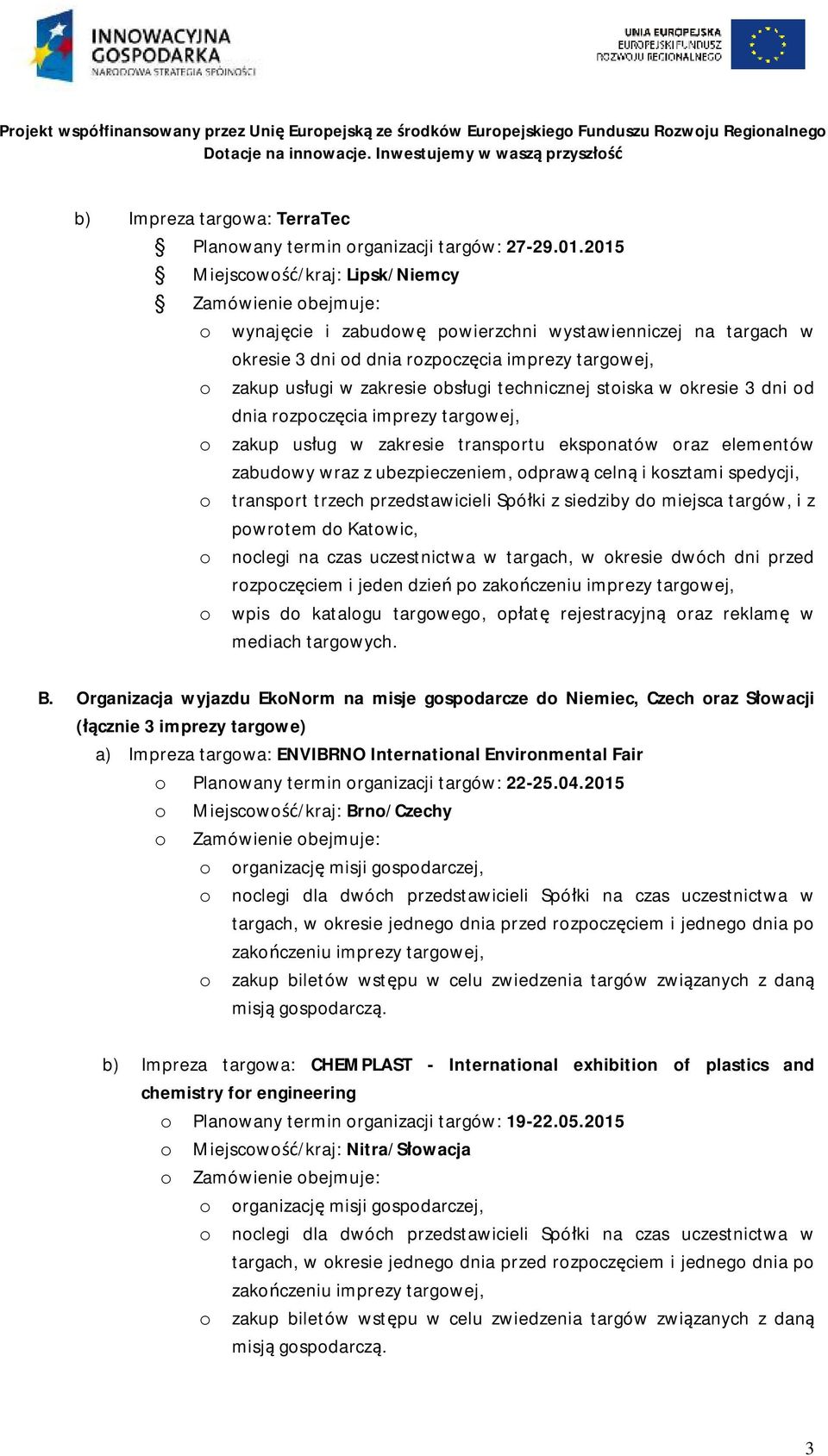 INNOWACYJNA GOSPODARKA
NARODOWA STRATEGIA SPÓJNOŚCI

UNIA EUROPEJSKA
EUROPEJSKI FUNDUSZ
ROZWOJU REGIONALNEGO

Projekt współfinansowany przez Unię Europejską ze środków Europejskiego Funduszu Rozwoju Regionalnego
Dotacje na innowacje. Inwestujemy w waszą przyszłość

b) Impreza targowa: TerraTec
§ Planowany termin organizacji targów: 27-29.01.2015
§ Miejscowość/kraj: Lipsk/Niemcy
§ Zamówienie obejmuje:
o wynajęcie i zabudowę powierzchni wystawienniczej na targach w okresie 3 dni od dnia rozpoczęcia imprezy targowej,
o zakup usługi w zakresie obsługi technicznej stoiska w okresie 3 dni od dnia rozpoczęcia imprezy targowej,
o zakup usług w zakresie transportu eksponatów oraz elementów zabudowy wraz z ubezpieczeniem, odprawą celną i kosztami spedycji,
o transport trzech przedstawicieli Spółki z siedziby do miejsca targów, i z powrotem do Katowic,
o noclegi na czas uczestnictwa w targach, w okresie dwóch dni przed rozpoczęciem i jeden dzień po zakończeniu imprezy targowej,
o wpis do katalogu targowego, opłatę rejestracyjną oraz reklamę w mediach targowych.

B. Organizacja wyjazdu EkoNorm na misje gospodarcze do Niemiec, Czech oraz Słowacji (łącznie 3 imprezy targowe)
a) Impreza targowa: ENVIBRNO International Environmental Fair
o Planowany termin organizacji targów: 22-25.04.2015
o Miejscowość/kraj: Brno/Czechy
o Zamówienie obejmuje:
o organizację misji gospodarczej,
o noclegi dla dwóch przedstawicieli Spółki na czas uczestnictwa w targach, w okresie jednego dnia przed rozpoczęciem i jednego dnia po zakończeniu imprezy targowej,
o zakup biletów wstępu w celu zwiedzenia targów związanych z daną misją gospodarczą.

b) Impreza targowa: CHEMPLAST - International exhibition of plastics and chemistry for engineering
o Planowany termin organizacji targów: 19-22.05.2015
o Miejscowość/kraj: Nitra/Słowacja
o Zamówienie obejmuje:
o organizację misji gospodarczej,
o noclegi dla dwóch przedstawicieli Spółki na czas uczestnictwa w targach, w okresie jednego dnia przed rozpoczęciem i jednego dnia po zakończeniu imprezy targowej,
o zakup biletów wstępu w celu zwiedzenia targów związanych z daną misją gospodarczą.

3